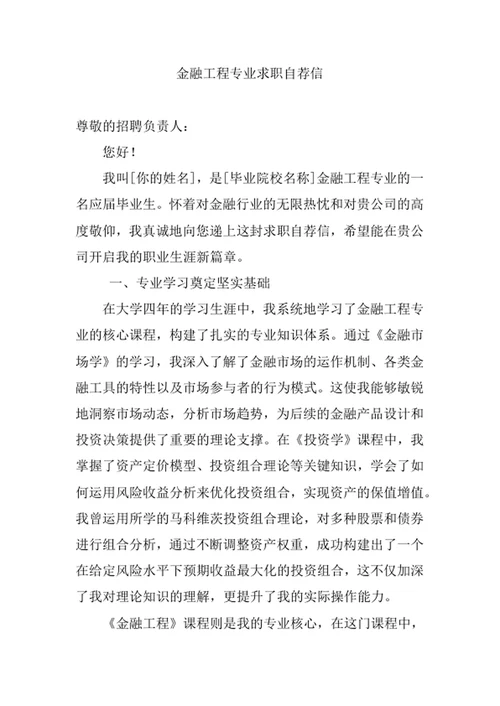 金融工程专业求职自荐信

尊敬的招聘负责人：

您好！

我叫[你的姓名]，是[毕业院校名称]金融工程专业的一名应届毕业生。怀着对金融行业的无限热忱和对贵公司的高度敬仰，我真诚地向您递上这封求职自荐信，希望能在贵公司开启我的职业生涯新篇章。

一、专业学习奠定坚实基础

在大学四年的学习生涯中，我系统地学习了金融工程专业的核心课程，构建了扎实的专业知识体系。通过《金融市场学》的学习，我深入了解了金融市场的运作机制、各类金融工具的特性以及市场参与者的行为模式。这使我能够敏锐地洞察市场动态，分析市场趋势，为后续的金融产品设计和投资决策提供了重要的理论支撑。在《投资学》课程中，我掌握了资产定价模型、投资组合理论等关键知识，学会了如何运用风险收益分析来优化投资组合，实现资产的保值增值。我曾运用所学的马科维茨投资组合理论，对多种股票和债券进行组合分析，通过不断调整资产权重，成功构建出了一个在给定风险水平下预期收益最大化的投资组合，这不仅加深了我对理论知识的理解，更提升了我的实际操作能力。

《金融工程》课程则是我的专业核心，在这门课程中，